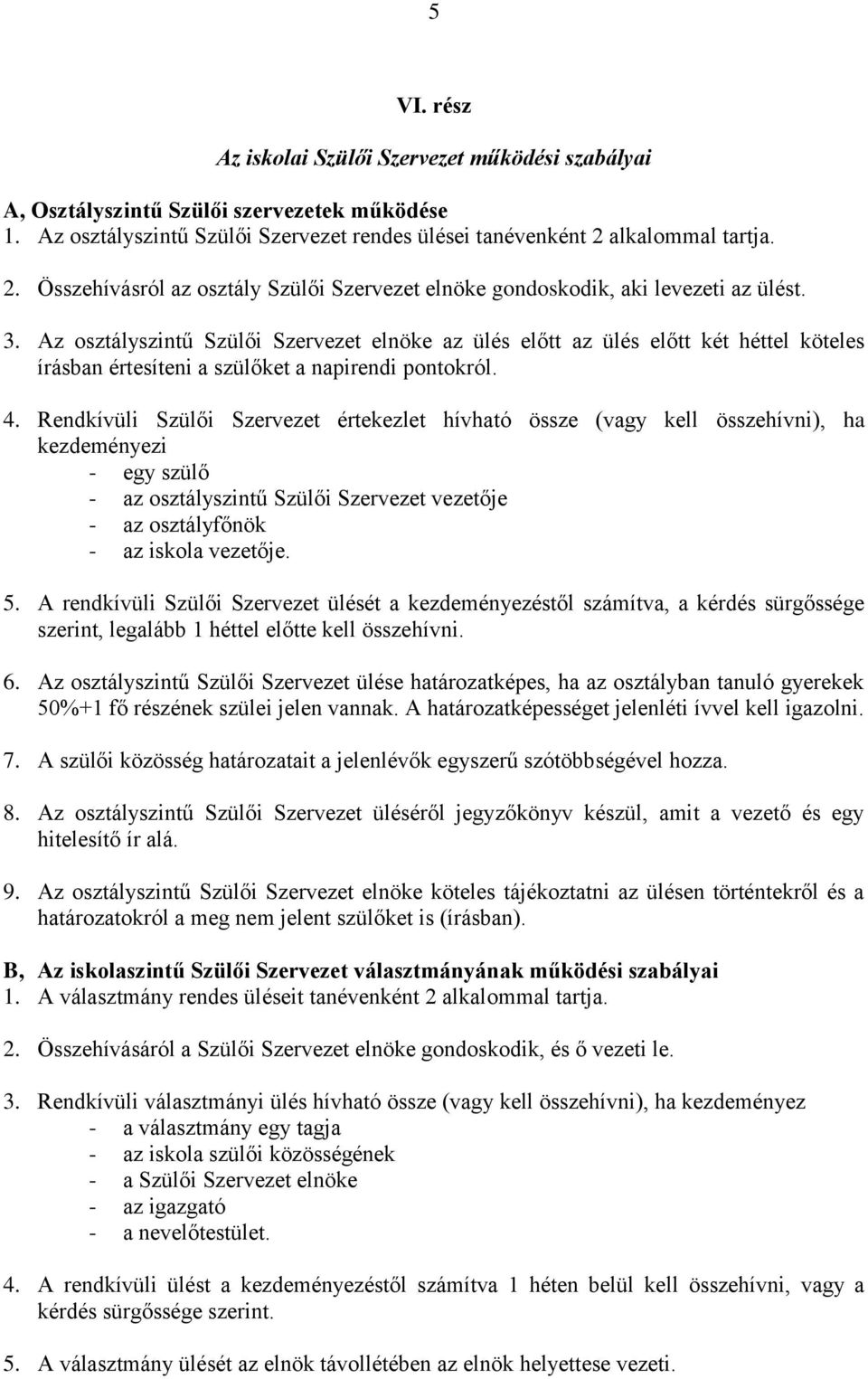 5

VI. rész

Az iskolai Szülői Szervezet működési szabályai

A, Osztályszintű Szülői szervezetek működése
1. Az osztályszintű Szülői Szervezet rendes ülései tanévenként 2 alkalommal tartja.

2. Összehívásról az osztály Szülői Szervezet elnöke gondoskodik, aki levezeti az ülést.

3. Az osztályszintű Szülői Szervezet elnöke az ülés előtt az ülés előtt két héttel köteles írásban értesíteni a szülőket a napirendi pontokról.

4. Rendkívüli Szülői Szervezet értekezlet hívható össze (vagy kell összehívni), ha kezdeményezi
- egy szülő
- az osztályszintű Szülői Szervezet vezetője
- az osztályfőnök
- az iskola vezetője.

5. A rendkívüli Szülői Szervezet ülését a kezdeményezéstől számítva, a kérdés sürgőssége szerint, legalább 1 héttel előtte kell összehívni.

6. Az osztályszintű Szülői Szervezet ülése határozatképes, ha az osztályban tanuló gyerekek 50%+1 fő részének szülei jelen vannak. A határozatképességet jelenléti ívvel kell igazolni.

7. A szülői közösség határozatait a jelenlévők egyszerű szótöbbségével hozza.

8. Az osztályszintű Szülői Szervezet üléséről jegyzőkönyv készül, amit a vezető és egy hitelesítő ír alá.

9. Az osztályszintű Szülői Szervezet elnöke köteles tájékoztatni az ülésen történtekről és a határozatokról a meg nem jelent szülőket is (írásban).

B, Az iskolaszintű Szülői Szervezet választmányának működési szabályai
1. A választmány rendes üléseit tanévenként 2 alkalommal tartja.

2. Összehívásáról a Szülői Szervezet elnöke gondoskodik, és ő vezeti le.

3. Rendkívüli választmányi ülés hívható össze (vagy kell összehívni), ha kezdeményez
- a választmány egy tagja
- az iskola szülői közösségének
- a Szülői Szervezet elnöke
- az igazgató
- a nevelőtestület.

4. A rendkívüli ülést a kezdeményezéstől számítva 1 héten belül kell összehívni, vagy a kérdés sürgőssége szerint.

5. A választmány ülését az elnök távollétében az elnök helyettese vezeti.